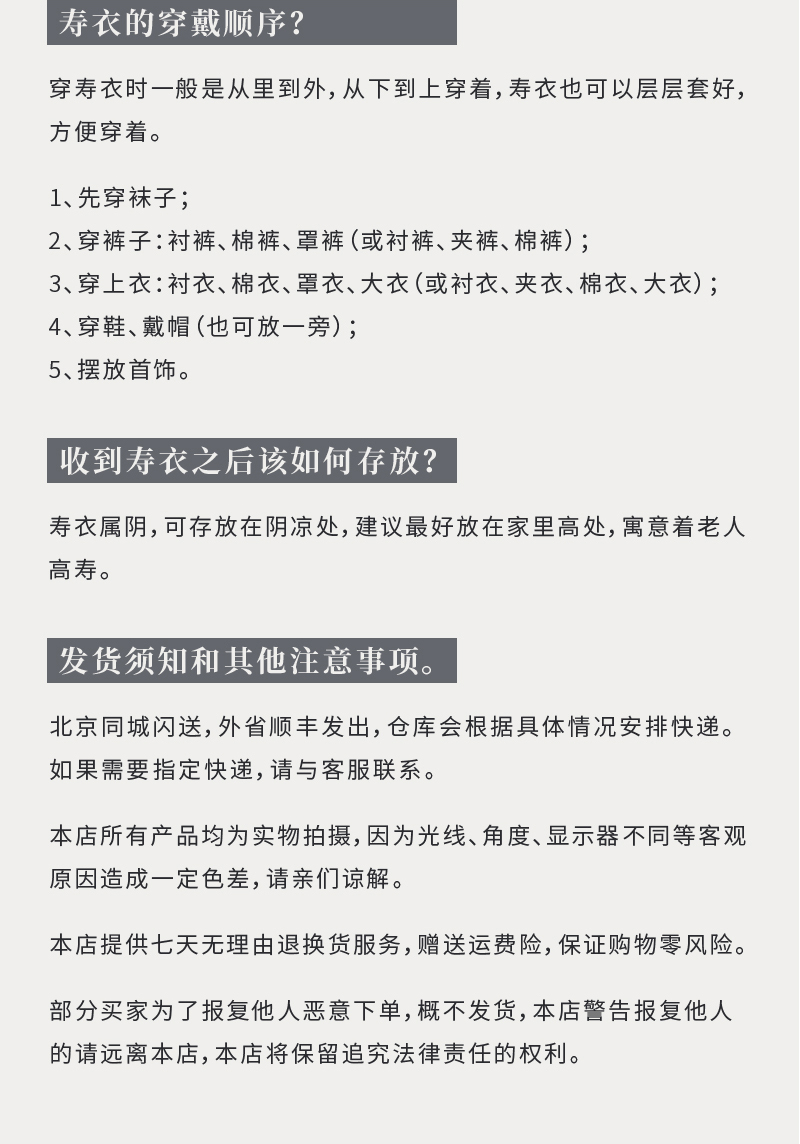 寿衣的穿戴顺序？

穿寿衣时一般是从里到外，从下到上穿着，寿衣也可以层层套好，方便穿着。

1、先穿袜子；
2、穿裤子：衬裤、棉裤、罩裤（或衬裤、夹裤、棉裤）；
3、穿上衣：衬衣、棉衣、罩衣、大衣（或衬衣、夹衣、棉衣、大衣）；
4、穿鞋、戴帽（也可放一旁）；
5、摆放首饰。

收到寿衣之后该如何存放？

寿衣属阴，可存放在阴凉处，建议最好放在家里高处，寓意着老人高寿。

发货须知和其他注意事项。

北京同城闪送，外省顺丰发出，仓库会根据具体情况安排快递。如果需要指定快递，请与客服联系。

本店所有产品均为实物拍摄，因为光线、角度、显示器不同等客观原因造成一定色差，请亲们谅解。

本店提供七天无理由退换货服务，赠送运费险，保证购物零风险。

部分买家为了报复他人恶意下单，概不发货，本店警告报复他人的请远离本店，本店将保留追究法律责任的权利。